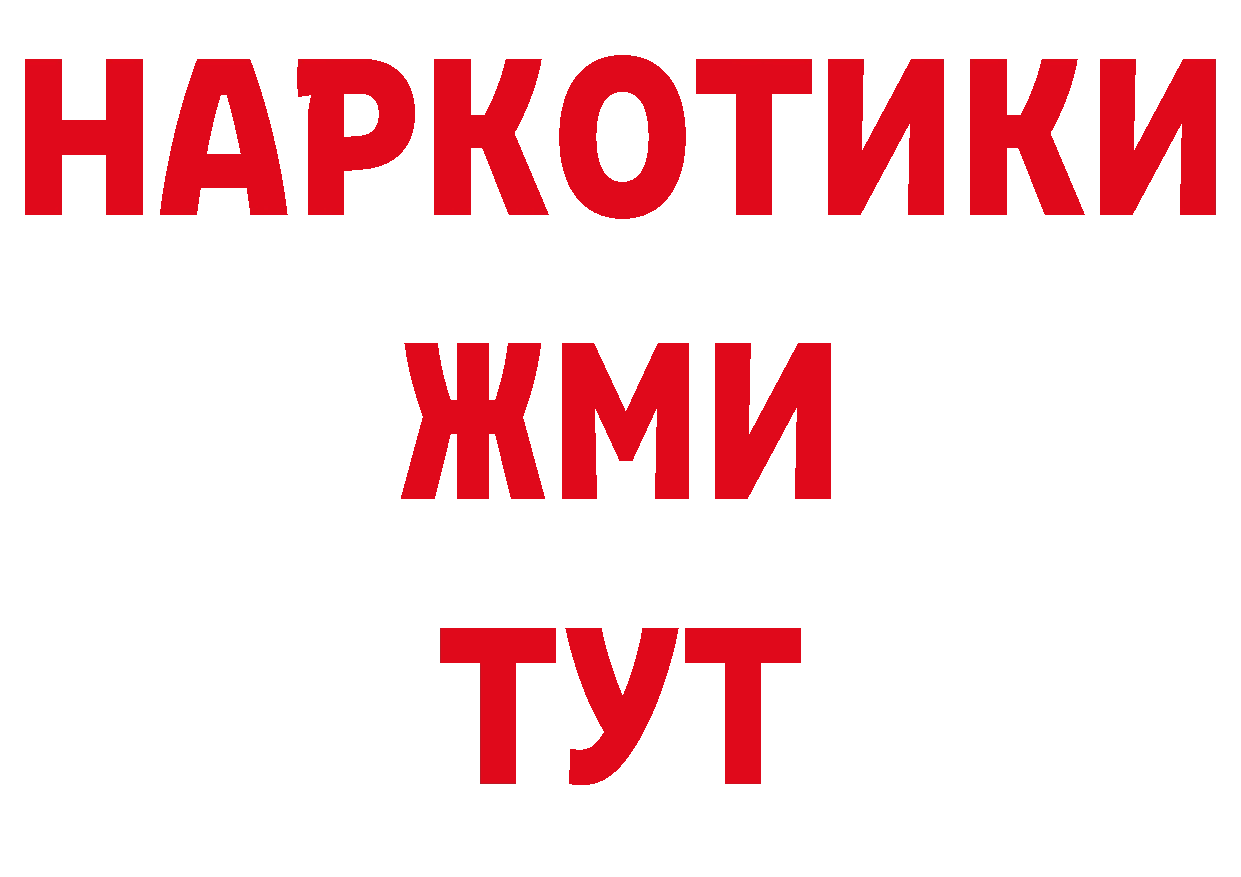 НАРКОТИКИ
ЖМИ
ТУТ